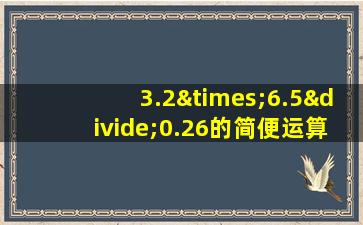 3.2&times;6.5&divide;0.26的简便运算